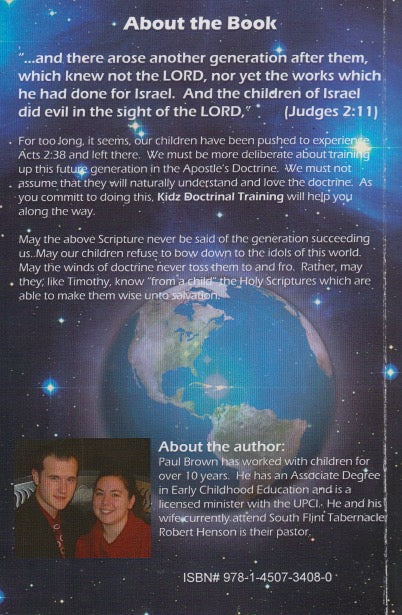 About the Book

"...and there arose another generation after them, which knew not the LORD, nor yet the works which he had done for Israel. And the children of Israel did evil in the sight of the LORD," (Judges 2:11)

For too long, it seems, our children have been pushed to experience Acts 2:38 and left there. We must be more deliberate about training up this future generation in the Apostle's Doctrine. We must not assume that they will naturally understand and love the doctrine. As you committ to doing this, Kidz Doctrinal Training will help you along the way.

May the above Scripture never be said of the generation succeeding us. May our children refuse to bow down to the idols of this world. May the winds of doctrine never toss them to and fro. Rather, may they, like Timothy, know "from a child" the Holy Scriptures which are able to make them wise unto salvation.

About the author:
Paul Brown has worked with children for over 10 years. He has an Associate Degree in Early Childhood Education and is a licensed minister with the UPCI. He and his wife currently attend South Flint Tabernacle Robert Henson is their pastor.

ISBN# 978-1-4507-3408-0